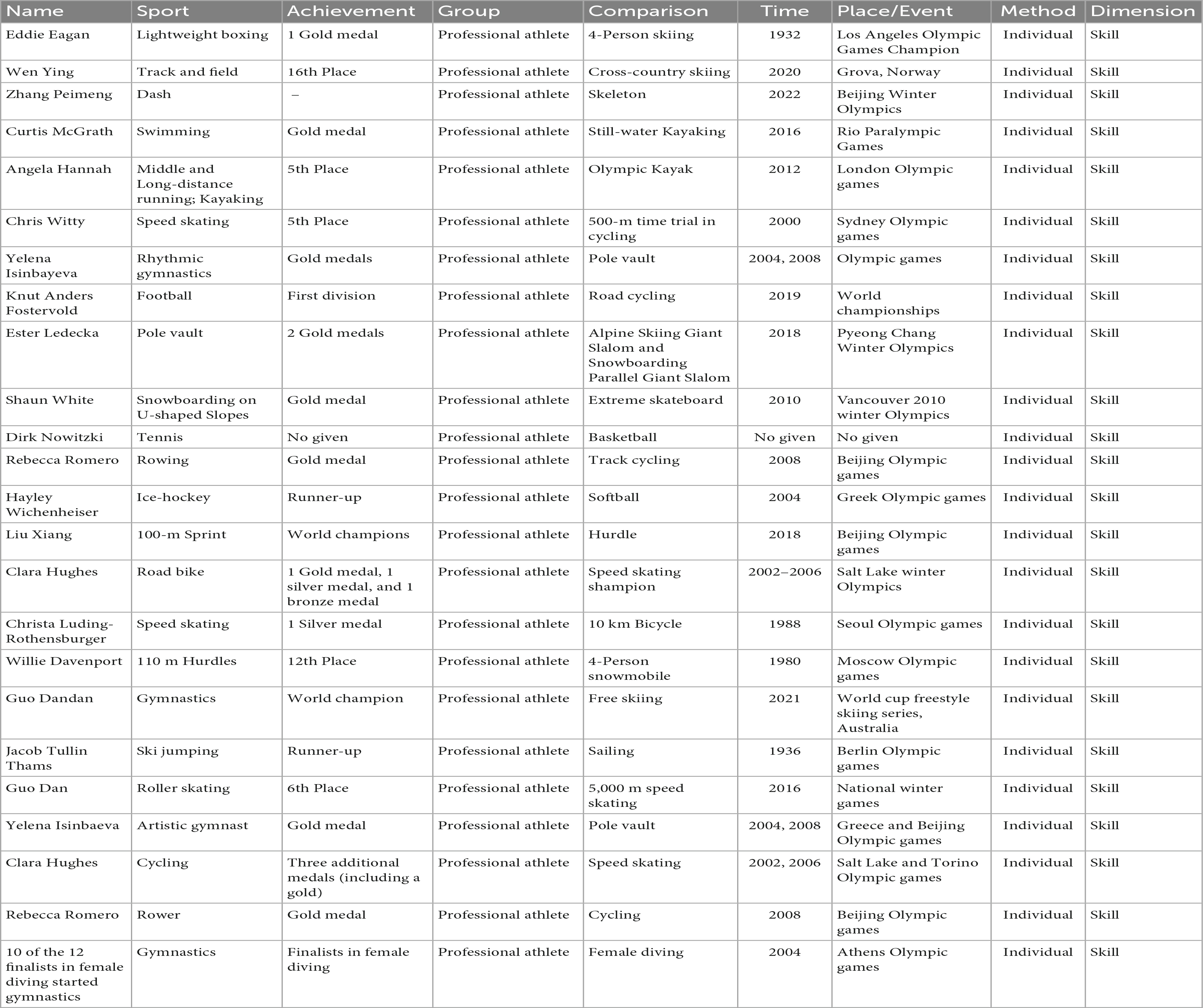 | Name | Sport | Achievement | Group | Comparison | Time | Place/Event | Method | Dimension |
|---|---|---|---|---|---|---|---|---|
| Eddie Eagan | Lightweight boxing | 1 Gold medal | Professional athlete | 4-Person skiing | 1932 | Los Angeles Olympic Games Champion | Individual | Skill |
| Wen Ying | Track and field | 16th Place | Professional athlete | Cross-country skiing | 2020 | Grova, Norway | Individual | Skill |
| Zhang Peimeng | Dash | – | Professional athlete | Skeleton | 2022 | Beijing Winter Olympics | Individual | Skill |
| Curtis McGrath | Swimming | Gold medal | Professional athlete | Still-water Kayaking | 2016 | Rio Paralympic Games | Individual | Skill |
| Angela Hannah | Middle and Long-distance running; Kayaking | 5th Place | Professional athlete | Olympic Kayak | 2012 | London Olympic games | Individual | Skill |
| Chris Witty | Speed skating | 5th Place | Professional athlete | 500-m time trial in cycling | 2000 | Sydney Olympic games | Individual | Skill |
| Yelena Isinbayeva | Rhythmic gymnastics | Gold medals | Professional athlete | Pole vault | 2004, 2008 | Olympic games | Individual | Skill |
| Knut Anders Fostervold | Football | First division | Professional athlete | Road cycling | 2019 | World championships | Individual | Skill |
| Ester Ledecka | Pole vault | 2 Gold medals | Professional athlete | Alpine Skiing Giant Slalom and Snowboarding Parallel Giant Slalom | 2018 | Pyeong Chang Winter Olympics | Individual | Skill |
| Shaun White | Snowboarding on U-shaped Slopes | Gold medal | Professional athlete | Extreme skateboard | 2010 | Vancouver 2010 winter Olympics | Individual | Skill |
| Dirk Nowitzki | Tennis | No given | Professional athlete | Basketball | No given | No given | Individual | Skill |
| Rebecca Romero | Rowing | Gold medal | Professional athlete | Track cycling | 2008 | Beijing Olympic games | Individual | Skill |
| Hayley Wichenheiser | Ice-hockey | Runner-up | Professional athlete | Softball | 2004 | Greek Olympic games | Individual | Skill |
| Liu Xiang | 100-m Sprint | World champions | Professional athlete | Hurdle | 2018 | Beijing Olympic games | Individual | Skill |
| Clara Hughes | Road bike | 1 Gold medal, 1 silver medal, and 1 bronze medal | Professional athlete | Speed skating shampion | 2002–2006 | Salt Lake winter Olympics | Individual | Skill |
| Christa Luding-Rothensburger | Speed skating | 1 Silver medal | Professional athlete | 10 km Bicycle | 1988 | Seoul Olympic games | Individual | Skill |
| Willie Davenport | 110 m Hurdles | 12th Place | Professional athlete | 4-Person snowmobile | 1980 | Moscow Olympic games | Individual | Skill |
| Guo Dandan | Gymnastics | World champion | Professional athlete | Free skiing | 2021 | World cup freestyle skiing series, Australia | Individual | Skill |
| Jacob Tullin Thams | Ski jumping | Runner-up | Professional athlete | Sailing | 1936 | Berlin Olympic games | Individual | Skill |
| Guo Dan | Roller skating | 6th Place | Professional athlete | 5,000 m speed skating | 2016 | National winter games | Individual | Skill |
| Yelena Isinbaeva | Artistic gymnast | Gold medal | Professional athlete | Pole vault | 2004, 2008 | Greece and Beijing Olympic games | Individual | Skill |
| Clara Hughes | Cycling | Three additional medals (including a gold) | Professional athlete | Speed skating | 2002, 2006 | Salt Lake and Torino Olympic games | Individual | Skill |
| Rebecca Romero | Rower | Gold medal | Professional athlete | Cycling | 2008 | Beijing Olympic games | Individual | Skill |
| 10 of the 12 finalists in female diving started gymnastics | Gymnastics | Finalists in female diving | Professional athlete | Female diving | 2004 | Athens Olympic games | Individual | Skill |